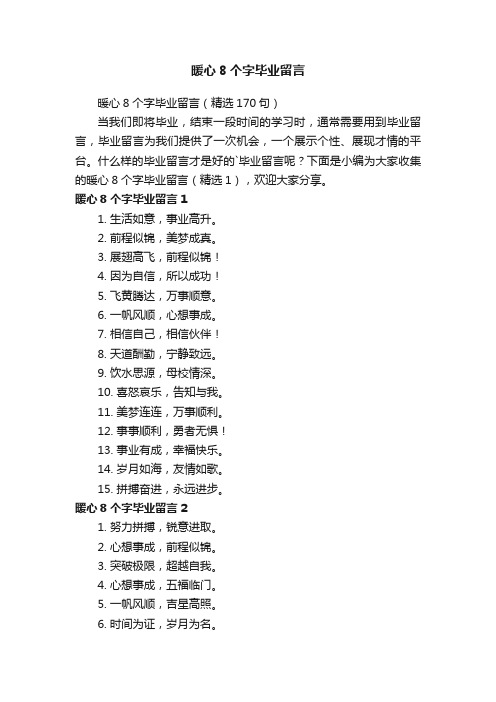 暖心 8 个字毕业留言

暖心 8 个字毕业留言（精选 170 句）

当我们即将毕业，结束一段时间的学习时，通常需要用到毕业留言，毕业留言为我们提供了一次机会，一个展示个性、展现才情的平台。什么样的毕业留言才是好的`毕业留言呢？下面是小编为大家收集的暖心 8 个字毕业留言（精选 1），欢迎大家分享。

暖心 8 个字毕业留言 1

1. 生活如意，事业高升。
2. 前程似锦，美梦成真。
3. 展翅高飞，前程似锦！
4. 因为自信，所以成功！
5. 飞黄腾达，万事顺意。
6. 一帆风顺，心想事成。
7. 相信自己，相信伙伴！
8. 天道酬勤，宁静致远。
9. 饮水思源，母校情深。
10. 喜怒哀乐，告知与我。
11. 美梦连连，万事顺利。
12. 事事顺利，勇者无惧！
13. 事业有成，幸福快乐。
14. 岁月如海，友情如歌。
15. 拼搏奋进，永远进步。

暖心 8 个字毕业留言 2

1. 努力拼搏，锐意进取。
2. 心想事成，前程似锦。
3. 突破极限，超越自我。
4. 心想事成，五福临门。
5. 一帆风顺，吉星高照。
6. 时间为证，岁月为名。